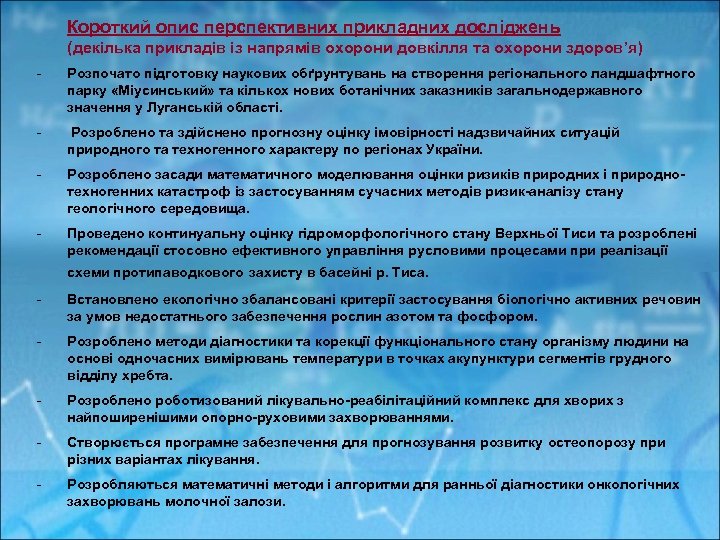 Короткий опис перспективних прикладних досліджень
(декілька прикладів із напрямів охорони довкілля та охорони здоров'я)

- Розпочато підготовку наукових обґрунтувань на створення регіонального ландшафтного парку «Міусинський» та кількох нових ботанічних заказників загальнодержавного значення у Луганській області.

- Розроблено та здійснено прогнозну оцінку імовірності надзвичайних ситуацій природного та техногенного характеру по регіонах України.

- Розроблено засади математичного моделювання оцінки ризиків природних і природно-техногенних катастроф із застосуванням сучасних методів ризик-аналізу стану геологічного середовища.

- Проведено континуальну оцінку гідроморфологічного стану Верхньої Тиси та розроблені рекомендації стосовно ефективного управління русловими процесами при реалізації схеми протипаводкового захисту в басейні р. Тиса.

- Встановлено екологічно збалансовані критерії застосування біологічно активних речовин за умов недостатнього забезпечення рослин азотом та фосфором.

- Розроблено методи діагностики та корекції функціонального стану організму людини на основі одночасних вимірювань температури в точках акупунктури сегментів грудного відділу хребта.

- Розроблено роботизований лікувально-реабілітаційний комплекс для хворих з найпоширенішими опорно-руховими захворюваннями.

- Створюється програмне забезпечення для прогнозування розвитку остеопорозу при різних варіантах лікування.

- Розробляються математичні методи і алгоритми для ранньої діагностики онкологічних захворювань молочної залози.